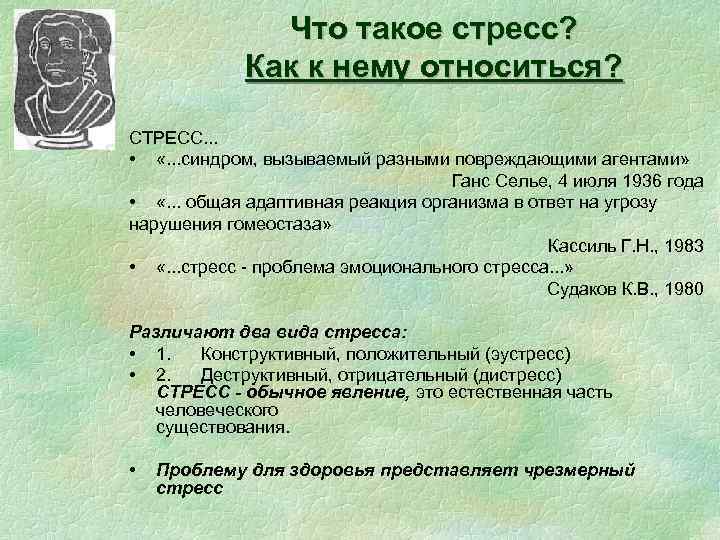 Что такое стресс?
Как к нему относиться?

СТРЕСС...
• «...синдром, вызываемый разными повреждающими агентами»
Ганс Селье, 4 июля 1936 года
• «... общая адаптивная реакция организма в ответ на угрозу нарушения гомеостаза»
Кассиль Г.Н., 1983
• «...стресс - проблема эмоционального стресса...»
Судаков К.В., 1980

Различают два вида стресса:
• 1. Конструктивный, положительный (эустресс)
• 2. Деструктивный, отрицательный (дистресс)
СТРЕСС - обычное явление, это естественная часть человеческого существования.

• Проблему для здоровья представляет чрезмерный стресс